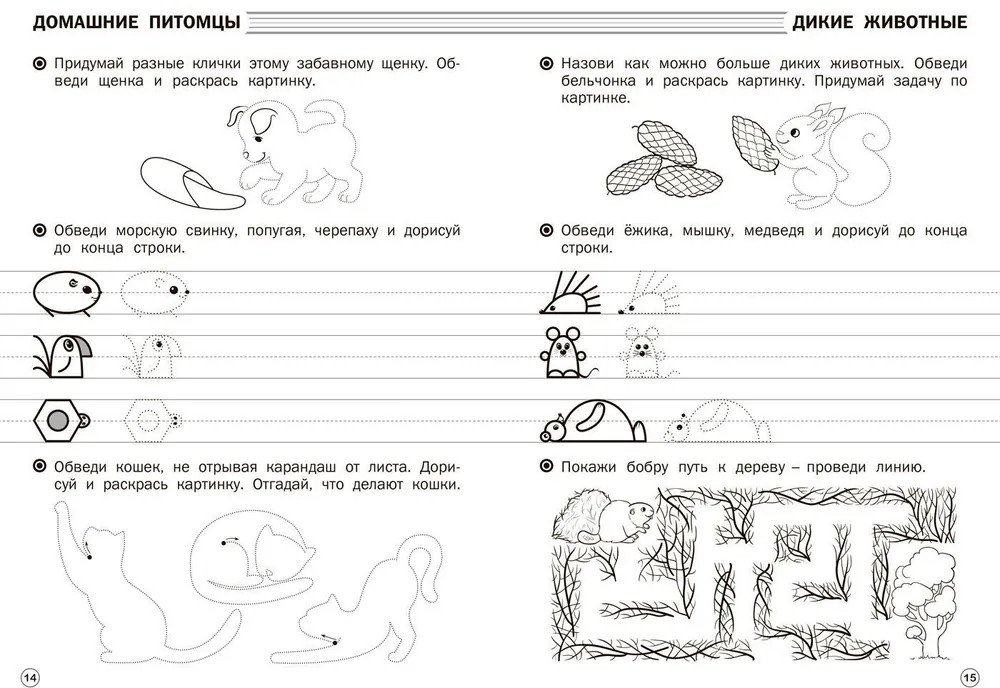 ДОМАШНИЕ ПИТОМЦЫ

• Придумай разные клички этому забавному щенку. Обведи щенка и раскрась картинку.

• Обведи морскую свинку, попугая, черепаху и дорисуй до конца строки.

• Обведи кошек, не отрывая карандаш от листа. Дорисуй и раскрась картинку. Отгадай, что делают кошки.

14

ДИКИЕ ЖИВОТНЫЕ

• Назови как можно больше диких животных. Обведи бельчонка и раскрась картинку. Придумай задачу по картинке.

• Обведи ёжика, мышку, медведя и дорисуй до конца строки.

• Покажи бобру путь к дереву – проведи линию.

15